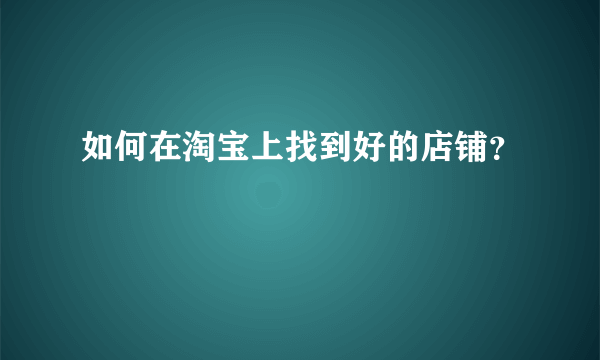 如何在淘宝上找到好的店铺?